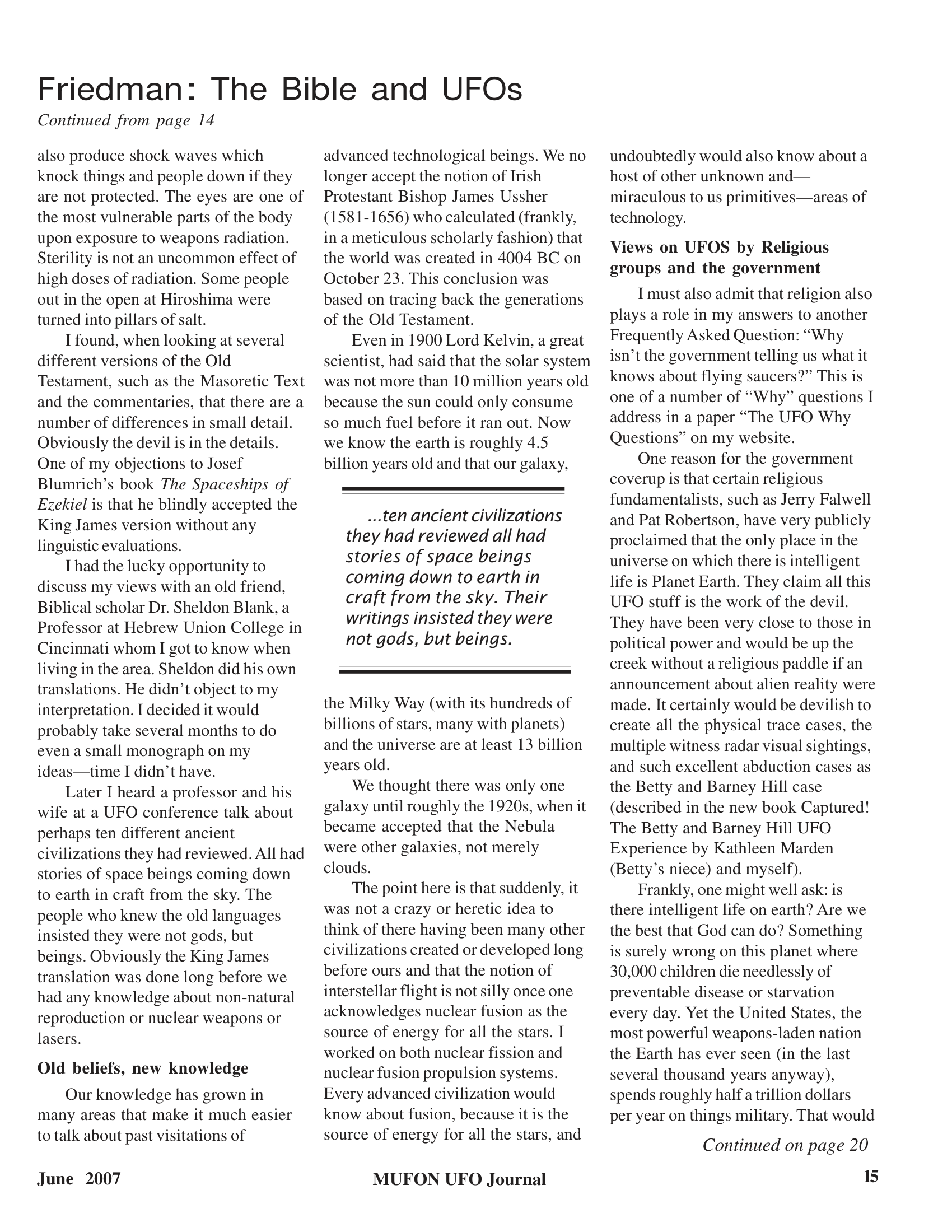 Friedman: The Bible and UFOs

Continued from page 14

also produce shock waves which knock things and people down if they are not protected. The eyes are one of the most vulnerable parts of the body upon exposure to weapons radiation. Sterility is not an uncommon effect of high doses of radiation. Some people out in the open at Hiroshima were turned into pillars of salt.

I found, when looking at several different versions of the Old Testament, such as the Masoretic Text and the commentaries, that there are a number of differences in small detail. Obviously the devil is in the details. One of my objections to Josef Blumrich's book The Spaceships of Ezekiel is that he blindly accepted the King James version without any linguistic evaluations.

I had the lucky opportunity to discuss my views with an old friend, Biblical scholar Dr. Sheldon Blank, a Professor at Hebrew Union College in Cincinnati whom I got to know when living in the area. Sheldon did his own translations. He didn't object to my interpretation. I decided it would probably take several months to do even a small monograph on my ideas—time I didn't have.

Later I heard a professor and his wife at a UFO conference talk about perhaps ten different ancient civilizations they had reviewed. All had stories of space beings coming down to earth in craft from the sky. The people who knew the old languages insisted they were not gods, but beings. Obviously the King James translation was done long before we had any knowledge about non-natural reproduction or nuclear weapons or lasers.

Old beliefs, new knowledge

Our knowledge has grown in many areas that make it much easier to talk about past visitations of advanced technological beings. We no longer accept the notion of Irish Protestant Bishop James Ussher (1581-1656) who calculated (frankly, in a meticulous scholarly fashion) that the world was created in 4004 BC on October 23. This conclusion was based on tracing back the generations of the Old Testament.

Even in 1900 Lord Kelvin, a great scientist, had said that the solar system was not more than 10 million years old because the sun could only consume so much fuel before it ran out. Now we know the earth is roughly 4.5 billion years old and that our galaxy,

...ten ancient civilizations they had reviewed all had stories of space beings coming down to earth in craft from the sky. Their writings insisted they were not gods, but beings.

the Milky Way (with its hundreds of billions of stars, many with planets) and the universe are at least 13 billion years old.

We thought there was only one galaxy until roughly the 1920s, when it became accepted that the Nebula were other galaxies, not merely clouds.

The point here is that suddenly, it was not a crazy or heretic idea to think of there having been many other civilizations created or developed long before ours and that the notion of interstellar flight is not silly once one acknowledges nuclear fusion as the source of energy for all the stars. I worked on both nuclear fission and nuclear fusion propulsion systems. Every advanced civilization would know about fusion, because it is the source of energy for all the stars, and undoubtedly would also know about a host of other unknown and—miraculous to us primitives—areas of technology.

Views on UFOS by Religious groups and the government

I must also admit that religion also plays a role in my answers to another Frequently Asked Question: "Why isn't the government telling us what it knows about flying saucers?" This is one of a number of "Why" questions I address in a paper "The UFO Why Questions" on my website.

One reason for the government coverup is that certain religious fundamentalists, such as Jerry Falwell and Pat Robertson, have very publicly proclaimed that the only place in the universe on which there is intelligent life is Planet Earth. They claim all this UFO stuff is the work of the devil. They have been very close to those in political power and would be up the creek without a religious paddle if an announcement about alien reality were made. It certainly would be devilish to create all the physical trace cases, the multiple witness radar visual sightings, and such excellent abduction cases as the Betty and Barney Hill case (described in the new book Captured! The Betty and Barney Hill UFO Experience by Kathleen Marden (Betty's niece) and myself).

Frankly, one might well ask: is there intelligent life on earth? Are we the best that God can do? Something is surely wrong on this planet where 30,000 children die needlessly of preventable disease or starvation every day. Yet the United States, the most powerful weapons-laden nation the Earth has ever seen (in the last several thousand years anyway), spends roughly half a trillion dollars per year on things military. That would

Continued on page 20

June 2007 MUFON UFO Journal 15